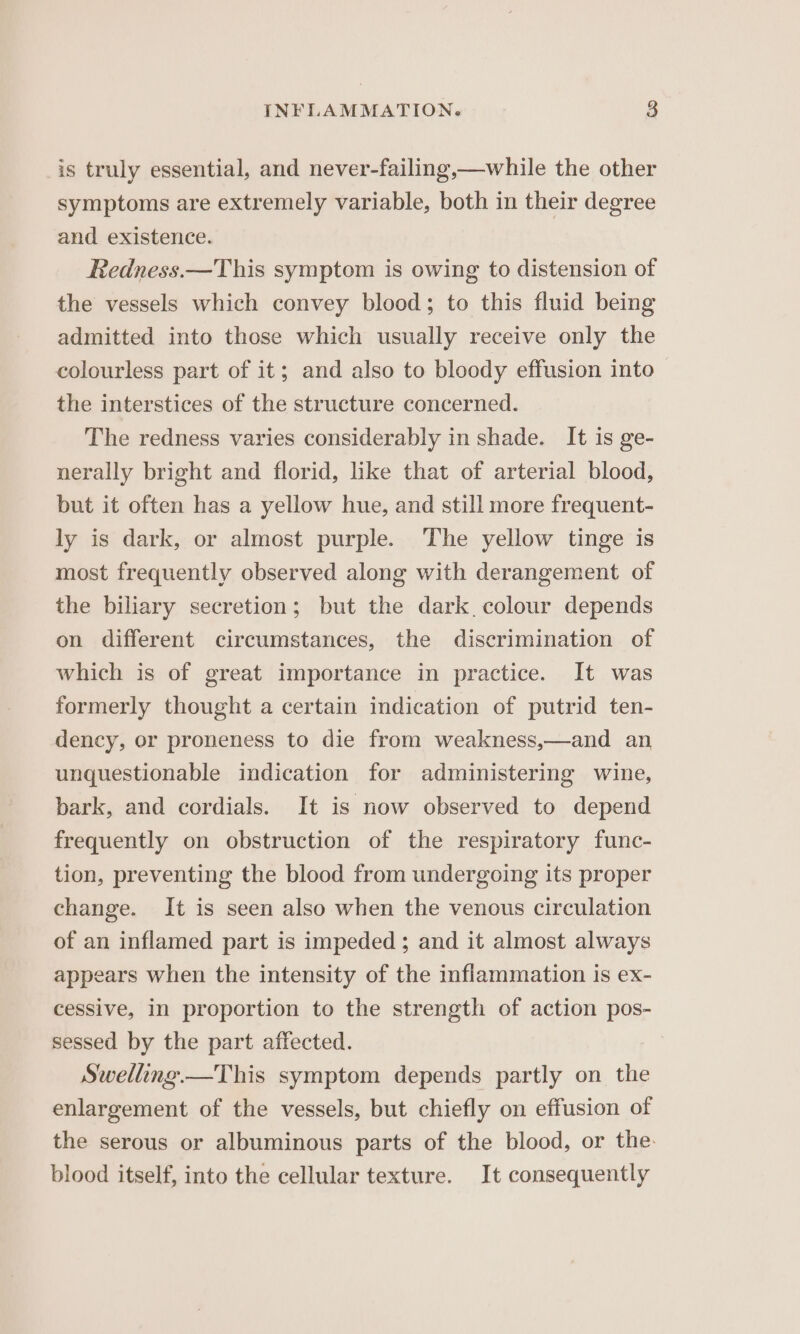 INFLAMMATION. 3

is truly essential, and never-failing,—while the other symptoms are extremely variable, both in their degree and existence.

Redness.—This symptom is owing to distension of the vessels which convey blood; to this fluid being admitted into those which usually receive only the colourless part of it; and also to bloody effusion into the interstices of the structure concerned.

The redness varies considerably in shade. It is generally bright and florid, like that of arterial blood, but it often has a yellow hue, and still more frequently is dark, or almost purple. The yellow tinge is most frequently observed along with derangement of the biliary secretion; but the dark colour depends on different circumstances, the discrimination of which is of great importance in practice. It was formerly thought a certain indication of putrid tendency, or proneness to die from weakness,—and an unquestionable indication for administering wine, bark, and cordials. It is now observed to depend frequently on obstruction of the respiratory function, preventing the blood from undergoing its proper change. It is seen also when the venous circulation of an inflamed part is impeded; and it almost always appears when the intensity of the inflammation is excessive, in proportion to the strength of action possessed by the part affected.

Swelling.—This symptom depends partly on the enlargement of the vessels, but chiefly on effusion of the serous or albuminous parts of the blood, or the blood itself, into the cellular texture. It consequently